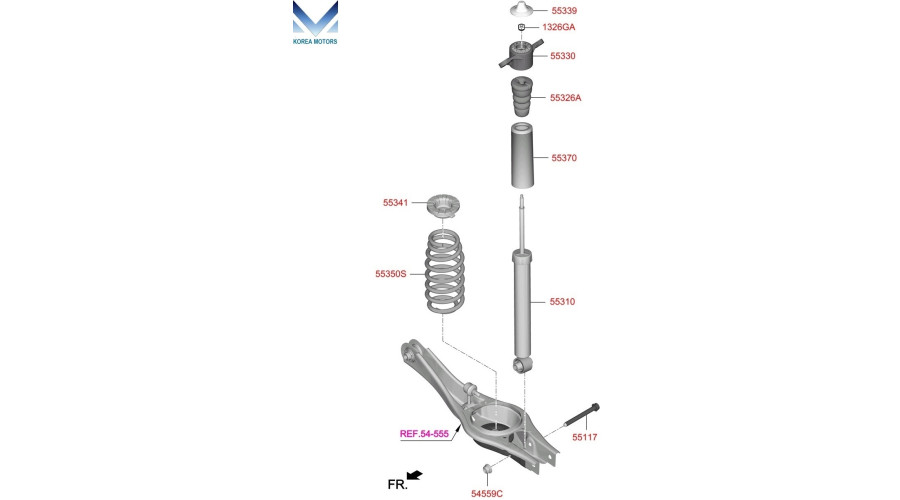 KOREA MOTORS

55339
1326GA
55330
55326A
55370
55341
55350S
55310
REF.54-555
55117
FR.
54559C